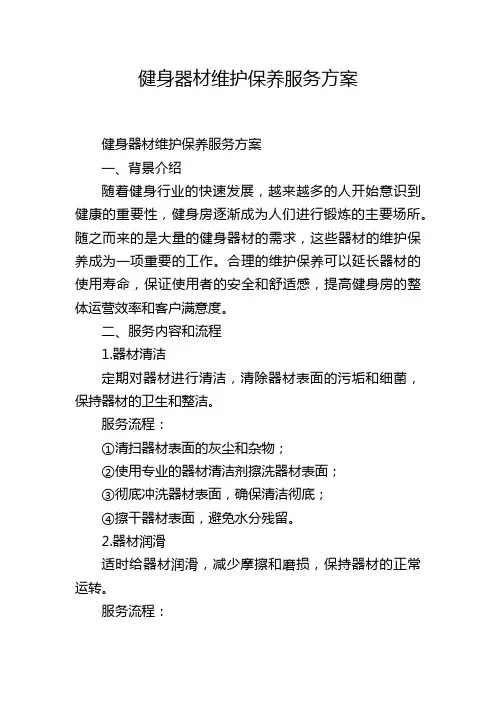 健身器材维护保养服务方案

健身器材维护保养服务方案

一、背景介绍

随着健身行业的快速发展，越来越多的人开始意识到健康的重要性，健身房逐渐成为人们进行锻炼的主要场所。随之而来的是大量的健身器材的需求，这些器材的维护保养成为一项重要的工作。合理的维护保养可以延长器材的使用寿命，保证使用者的安全和舒适感，提高健身房的整体运营效率和客户满意度。

二、服务内容和流程

1.器材清洁

定期对器材进行清洁，清除器材表面的污垢和细菌，保持器材的卫生和整洁。

服务流程：

①清扫器材表面的灰尘和杂物；

②使用专业的器材清洁剂擦洗器材表面；

③彻底冲洗器材表面，确保清洁彻底；

④擦干器材表面，避免水分残留。

2.器材润滑

适时给器材润滑，减少摩擦和磨损，保持器材的正常运转。

服务流程：